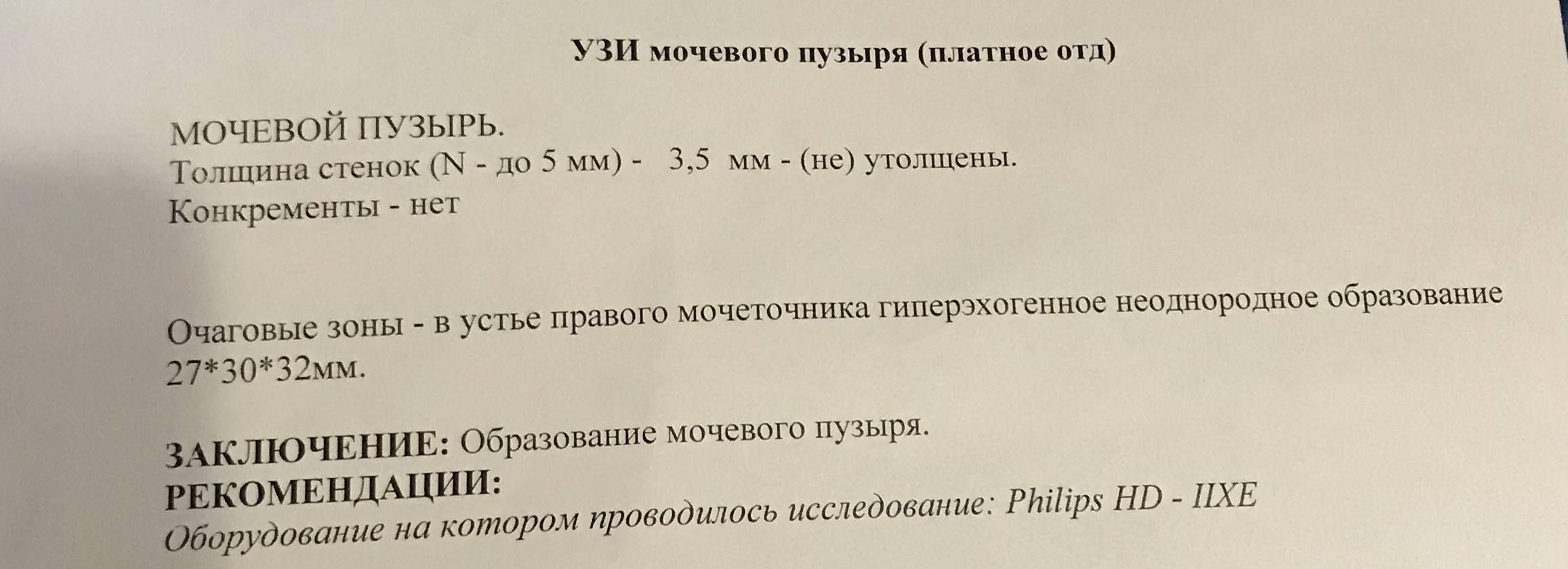 УЗИ мочевого пузыря (платное отд)

МОЧЕВОЙ ПУЗЫРЬ.
Толщина стенок (N - до 5 мм) - 3,5 мм - (не) утолщены.
Конкременты - нет

Очаговые зоны - в устье правого мочеточника гиперэхогенное неоднородное образование 27*30*32мм.

ЗАКЛЮЧЕНИЕ: Образование мочевого пузыря.
РЕКОМЕНДАЦИИ:
Оборудование на котором проводилось исследование: Philips HD - IIXE